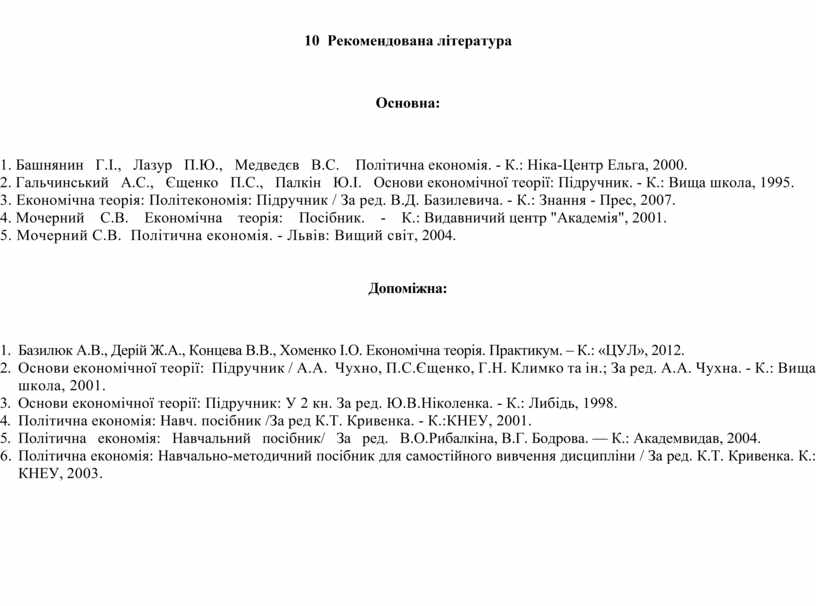 10 Рекомендована література

Основна:

1. Башнянин Г.І., Лазур П.Ю., Медведєв В.С. Політична економія. - К.: Ніка-Центр Ельга, 2000.
2. Гальчинський А.С., Єщенко П.С., Палкін Ю.І. Основи економічної теорії: Підручник. - К.: Вища школа, 1995.
3. Економічна теорія: Політекономія: Підручник / За ред. В.Д. Базилевича. - К.: Знання - Прес, 2007.
4. Мочерний С.В. Економічна теорія: Посібник. - К.: Видавничий центр "Академія", 2001.
5. Мочерний С.В. Політична економія. - Львів: Вищий світ, 2004.

Допоміжна:

1. Базилюк А.В., Дерій Ж.А., Концева В.В., Хоменко І.О. Економічна теорія. Практикум. – К.: «ЦУЛ», 2012.
2. Основи економічної теорії: Підручник / А.А. Чухно, П.С.Єщенко, Г.Н. Климко та ін.; За ред. А.А. Чухна. - К.: Вища школа, 2001.
3. Основи економічної теорії: Підручник: У 2 кн. За ред. Ю.В.Ніколенка. - К.: Либідь, 1998.
4. Політична економія: Навч. посібник /За ред К.Т. Кривенка. - К.:КНЕУ, 2001.
5. Політична економія: Навчальний посібник/ За ред. В.О.Рибалкіна, В.Г. Бодрова. — К.: Академвидав, 2004.
6. Політична економія: Навчально-методичний посібник для самостійного вивчення дисципліни / За ред. К.Т. Кривенка. К.: КНЕУ, 2003.